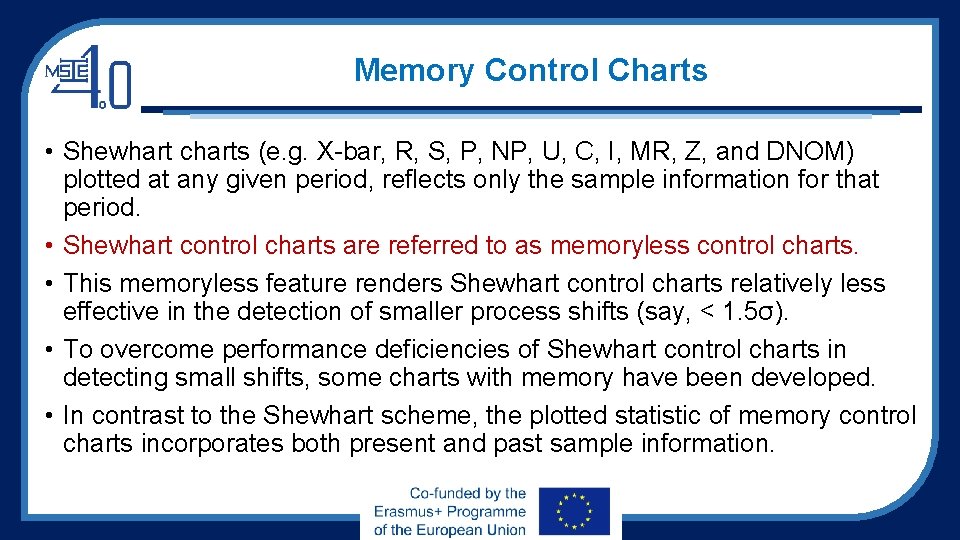 MSIE 4.0

Memory Control Charts

• Shewhart charts (e.g. X-bar, R, S, P, NP, U, C, I, MR, Z, and DNOM) plotted at any given period, reflects only the sample information for that period.
• Shewhart control charts are referred to as memoryless control charts.
• This memoryless feature renders Shewhart control charts relatively less effective in the detection of smaller process shifts (say, < 1.5σ).
• To overcome performance deficiencies of Shewhart control charts in detecting small shifts, some charts with memory have been developed.
• In contrast to the Shewhart scheme, the plotted statistic of memory control charts incorporates both present and past sample information.

Co-funded by the
Erasmus+ Programme
of the European Union